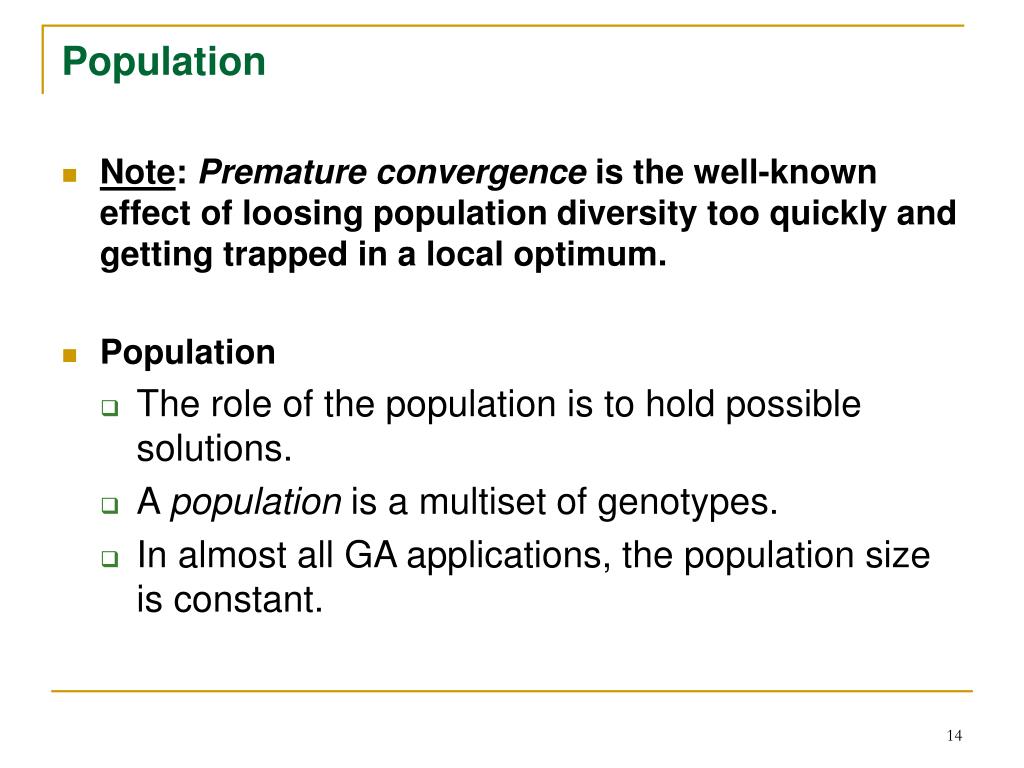 Population

Note: Premature convergence is the well-known effect of loosing population diversity too quickly and getting trapped in a local optimum.

Population

The role of the population is to hold possible solutions.

A population is a multiset of genotypes.

In almost all GA applications, the population size is constant.

14